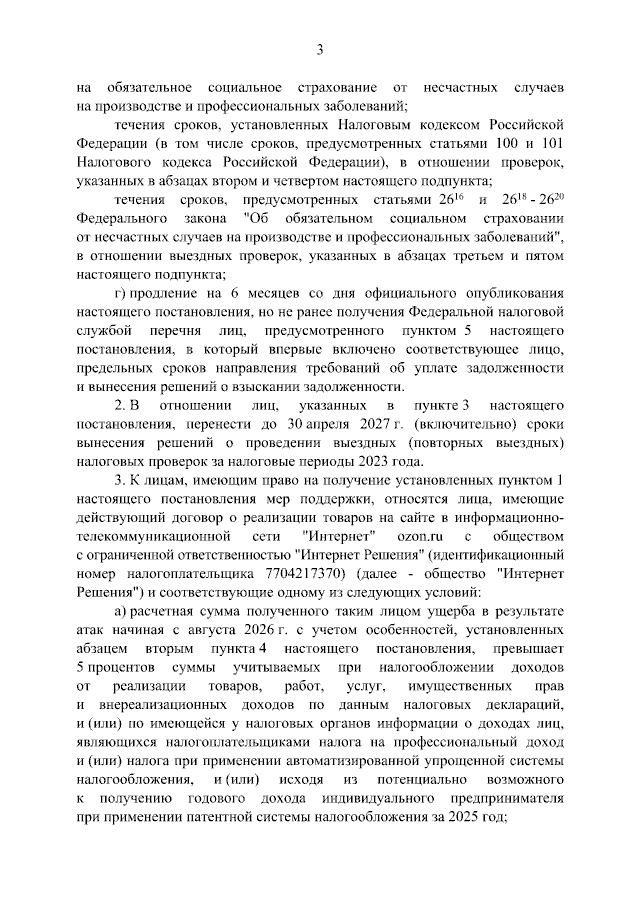 3

на обязательное социальное страхование от несчастных случаев на производстве и профессиональных заболеваний;

течения сроков, установленных Налоговым кодексом Российской Федерации (в том числе сроков, предусмотренных статьями 100 и 101 Налогового кодекса Российской Федерации), в отношении проверок, указанных в абзацах втором и четвертом настоящего подпункта;

течения сроков, предусмотренных статьями $26^{16}$ и $26^{18}$ - $26^{20}$ Федерального закона "Об обязательном социальном страховании от несчастных случаев на производстве и профессиональных заболеваний", в отношении выездных проверок, указанных в абзацах третьем и пятом настоящего подпункта;

г) продление на 6 месяцев со дня официального опубликования настоящего постановления, но не ранее получения Федеральной налоговой службой перечня лиц, предусмотренного пунктом 5 настоящего постановления, в который впервые включено соответствующее лицо, предельных сроков направления требований об уплате задолженности и вынесения решений о взыскании задолженности.

2. В отношении лиц, указанных в пункте 3 настоящего постановления, перенести до 30 апреля 2027 г. (включительно) сроки вынесения решений о проведении выездных (повторных выездных) налоговых проверок за налоговые периоды 2023 года.

3. К лицам, имеющим право на получение установленных пунктом 1 настоящего постановления мер поддержки, относятся лица, имеющие действующий договор о реализации товаров на сайте в информационно-телекоммуникационной сети "Интернет" ozon.ru с обществом с ограниченной ответственностью "Интернет Решения" (идентификационный номер налогоплательщика 7704217370) (далее - общество "Интернет Решения") и соответствующие одному из следующих условий:

а) расчетная сумма полученного таким лицом ущерба в результате атак начиная с августа 2026 г. с учетом особенностей, установленных абзацем вторым пункта 4 настоящего постановления, превышает 5 процентов суммы учитываемых при налогообложении доходов от реализации товаров, работ, услуг, имущественных прав и внереализационных доходов по данным налоговых деклараций, и (или) по имеющейся у налоговых органов информации о доходах лиц, являющихся налогоплательщиками налога на профессиональный доход и (или) налога при применении автоматизированной упрощенной системы налогообложения, и (или) исходя из потенциально возможного к получению годового дохода индивидуального предпринимателя при применении патентной системы налогообложения за 2025 год;